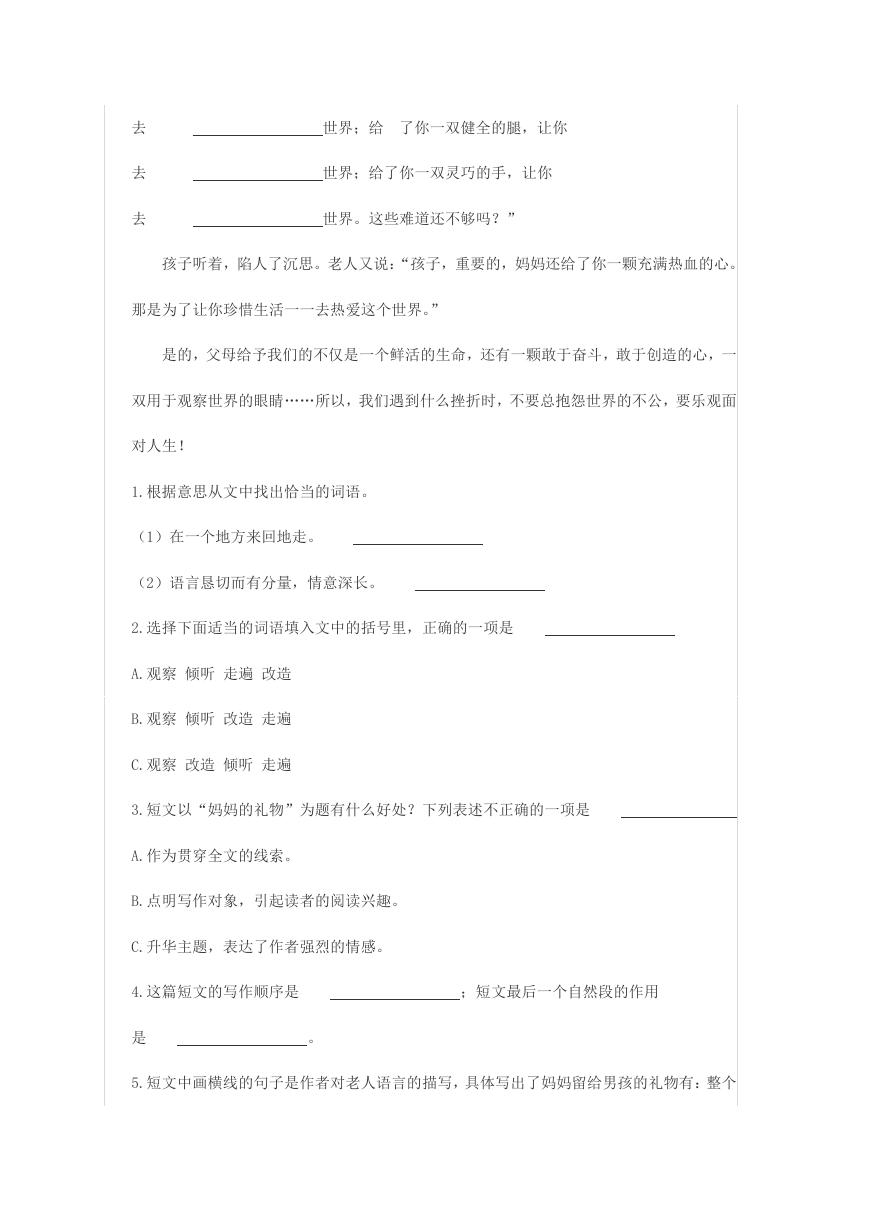 去 ________世界；给 了你一双健全的腿，让你

去 ________世界；给了你一双灵巧的手，让你

去 ________世界。这些难道还不够吗？”

孩子听着，陷人了沉思。老人又说：“孩子，重要的，妈妈还给了你一颗充满热血的心。那是为了让你珍惜生活一一去热爱这个世界。”

是的，父母给予我们的不仅是一个鲜活的生命，还有一颗敢于奋斗，敢于创造的心，一双用于观察世界的眼睛……所以，我们遇到什么挫折时，不要总抱怨世界的不公，要乐观面对人生！

1.根据意思从文中找出恰当的词语。

（1）在一个地方来回地走。 ________

（2）语言恳切而有分量，情意深长。 ________

2.选择下面适当的词语填入文中的括号里，正确的一项是 ________

A.观察 倾听 走遍 改造

B.观察 倾听 改造 走遍

C.观察 改造 倾听 走遍

3.短文以“妈妈的礼物”为题有什么好处？下列表述不正确的一项是 ________

A.作为贯穿全文的线索。

B.点明写作对象，引起读者的阅读兴趣。

C.升华主题，表达了作者强烈的情感。

4.这篇短文的写作顺序是 ________；短文最后一个自然段的作用是 ________。

5.短文中画横线的句子是作者对老人语言的描写，具体写出了妈妈留给男孩的礼物有：整个